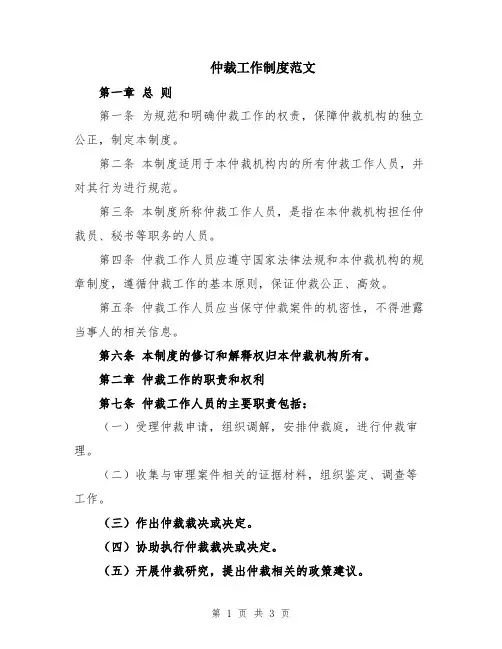 仲裁工作制度范文

第一章 总 则

第一条 为规范和明确仲裁工作的权责，保障仲裁机构的独立公正，制定本制度。

第二条 本制度适用于本仲裁机构内的所有仲裁工作人员，并对其行为进行规范。

第三条 本制度所称仲裁工作人员，是指在本仲裁机构担任仲裁员、秘书等职务的人员。

第四条 仲裁工作人员应遵守国家法律法规和本仲裁机构的规章制度，遵循仲裁工作的基本原则，保证仲裁公正、高效。

第五条 仲裁工作人员应当保守仲裁案件的机密性，不得泄露当事人的相关信息。

第六条 本制度的修订和解释权归本仲裁机构所有。

第二章 仲裁工作的职责和权利

第七条 仲裁工作人员的主要职责包括：

（一）受理仲裁申请，组织调解，安排仲裁庭，进行仲裁审理。

（二）收集与审理案件相关的证据材料，组织鉴定、调查等工作。

（三）作出仲裁裁决或决定。

（四）协助执行仲裁裁决或决定。

（五）开展仲裁研究，提出仲裁相关的政策建议。

第 1 页 共 3 页